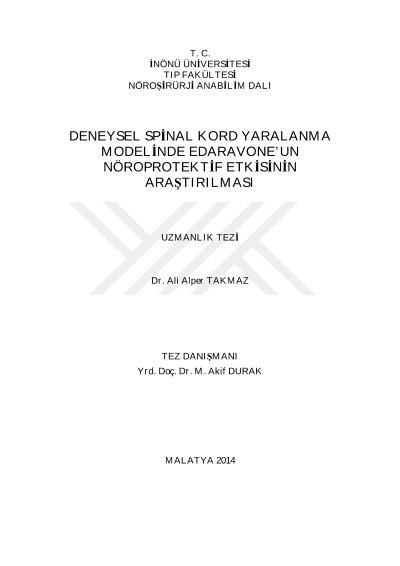 T. C.
İNÖNÜ ÜNİVERSİTESİ
TIP FAKÜLTESİ
NÖROŞİRÜRJİ ANABİLİM DALI

DENEYSEL SPİNAL KORD YARALANMA MODELİNDE EDARAVONE'UN NÖROPROTEKTİF ETKİSİNİN ARAŞTIRILMASI

UZMANLIK TEZİ

Dr. Ali Alper TAKMAZ

TEZ DANIŞMANI
Yrd. Doç. Dr. M. Akif DURAK

MALATYA 2014